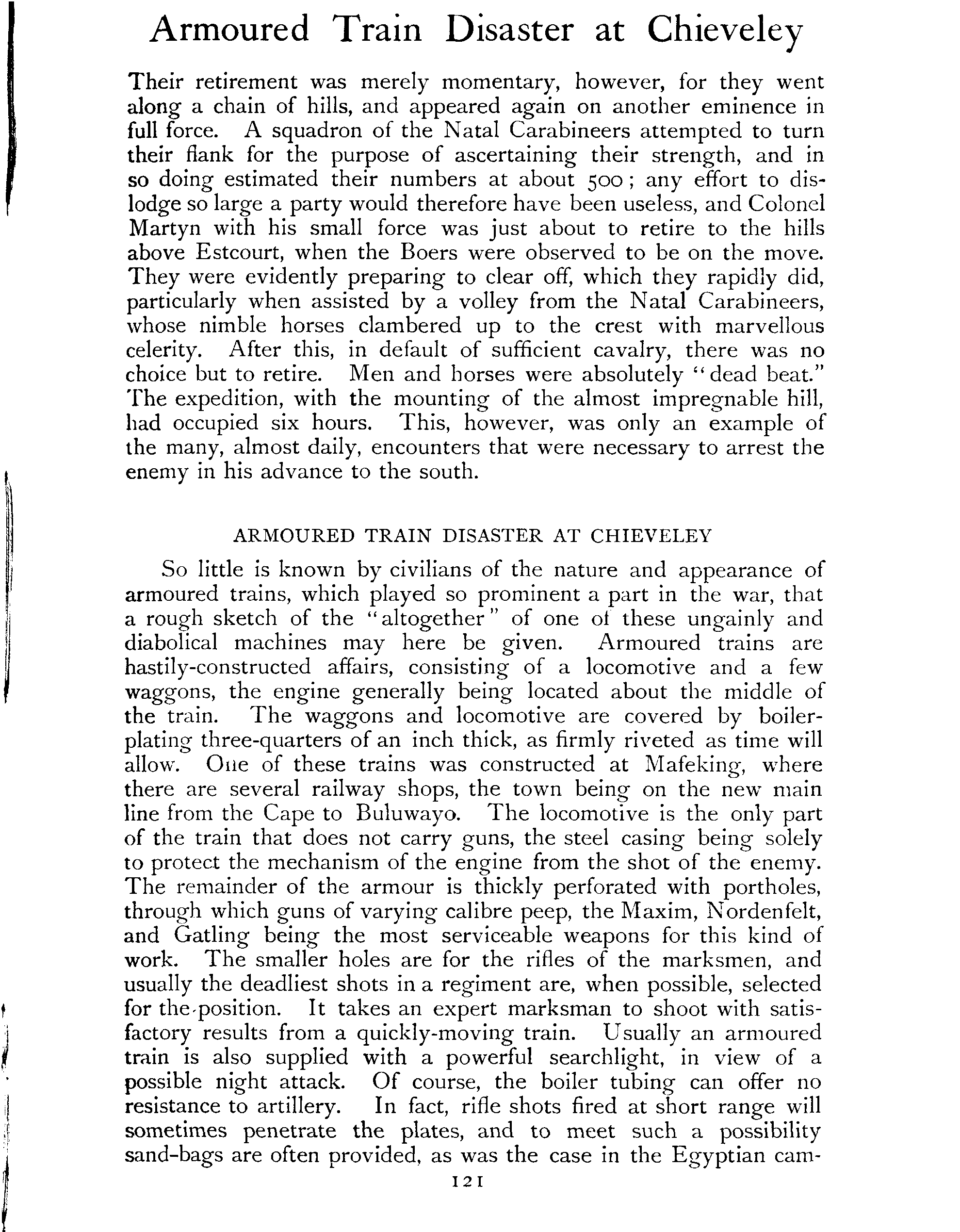 Armoured Train Disaster at Chieveley

Their retirement was merely momentary, however, for they went along a chain of hills, and appeared again on another eminence in full force. A squadron of the Natal Carabineers attempted to turn their flank for the purpose of ascertaining their strength, and in so doing estimated their numbers at about 500; any effort to dislodge so large a party would therefore have been useless, and Colonel Martyn with his small force was just about to retire to the hills above Estcourt, when the Boers were observed to be on the move. They were evidently preparing to clear off, which they rapidly did, particularly when assisted by a volley from the Natal Carabineers, whose nimble horses clambered up to the crest with marvellous celerity. After this, in default of sufficient cavalry, there was no choice but to retire. Men and horses were absolutely "dead beat." The expedition, with the mounting of the almost impregnable hill, had occupied six hours. This, however, was only an example of the many, almost daily, encounters that were necessary to arrest the enemy in his advance to the south.

ARMOURED TRAIN DISASTER AT CHIEVELEY

So little is known by civilians of the nature and appearance of armoured trains, which played so prominent a part in the war, that a rough sketch of the "altogether" of one of these ungainly and diabolical machines may here be given. Armoured trains are hastily-constructed affairs, consisting of a locomotive and a few waggons, the engine generally being located about the middle of the train. The waggons and locomotive are covered by boiler-plating three-quarters of an inch thick, as firmly riveted as time will allow. One of these trains was constructed at Mafeking, where there are several railway shops, the town being on the new main line from the Cape to Buluwayo. The locomotive is the only part of the train that does not carry guns, the steel casing being solely to protect the mechanism of the engine from the shot of the enemy. The remainder of the armour is thickly perforated with portholes, through which guns of varying calibre peep, the Maxim, Nordenfelt, and Gatling being the most serviceable weapons for this kind of work. The smaller holes are for the rifles of the marksmen, and usually the deadliest shots in a regiment are, when possible, selected for the position. It takes an expert marksman to shoot with satisfactory results from a quickly-moving train. Usually an armoured train is also supplied with a powerful searchlight, in view of a possible night attack. Of course, the boiler tubing can offer no resistance to artillery. In fact, rifle shots fired at short range will sometimes penetrate the plates, and to meet such a possibility sand-bags are often provided, as was the case in the Egyptian cam-

121